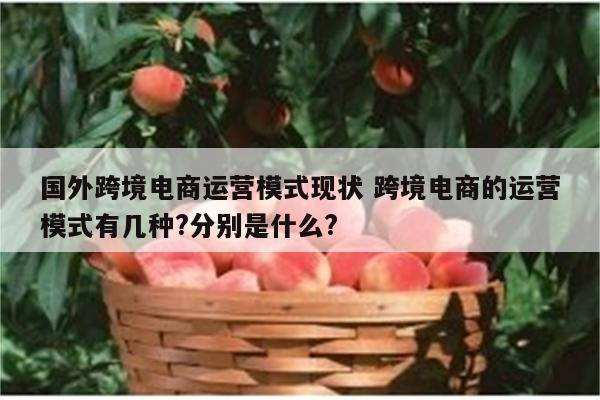 国外跨境电商运营模式现状 跨境电商的运营模式有几种?分别是什么?